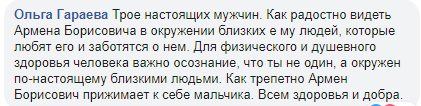 Ольга Гараева Трое настоящих мужчин. Как радостно видеть Армена Борисовича в окружении близких е му людей, которые любят его и заботятся о нем. Для физического и душевного здоровья человека важно осознание, что ты не один, а окружен по-настоящему близкими людьми. Как трепетно Армен Борисович прижимает к себе мальчика. Всем здоровья и добра.